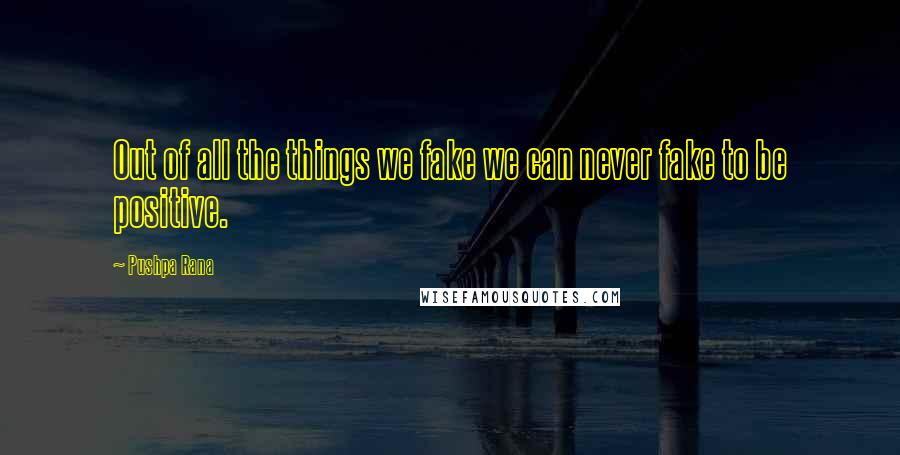 Out of all the things we fake we can never fake to be positive.

~ Pushpa Rana

WISEFAMOUSQUOTES.COM